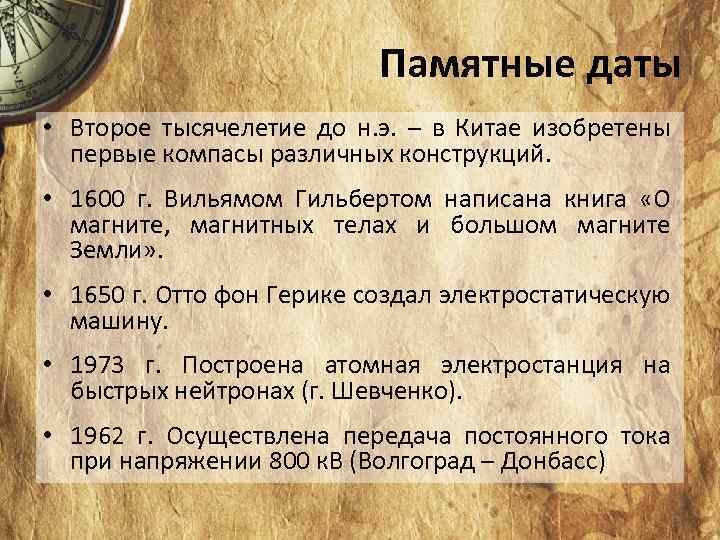 Памятные даты

• Второе тысячелетие до н.э. – в Китае изобретены первые компасы различных конструкций.

• 1600 г. Вильямом Гильбертом написана книга «О магните, магнитных телах и большом магните Земли».

• 1650 г. Отто фон Герике создал электростатическую машину.

• 1973 г. Построена атомная электростанция на быстрых нейтронах (г. Шевченко).

• 1962 г. Осуществлена передача постоянного тока при напряжении 800 кВ (Волгоград – Донбасс)